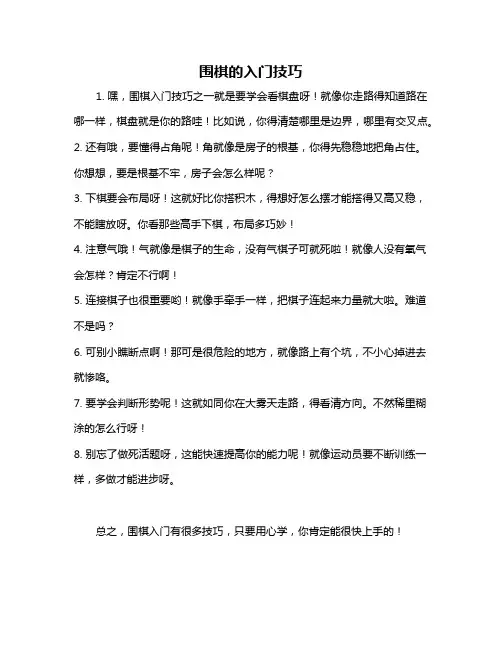 围棋的入门技巧

1. 嘿，围棋入门技巧之一就是要学会看棋盘呀！就像你走路得知道路在哪一样，棋盘就是你的路哇！比如说，你得清楚哪里是边界，哪里有交叉点。

2. 还有哦，要懂得占角呢！角就像是房子的根基，你得先稳稳地把角占住。你想想，要是根基不牢，房子会怎么样呢？

3. 下棋要会布局呀！这就好比你搭积木，得想好怎么摆才能搭得又高又稳，不能瞎放呀。你看那些高手下棋，布局多巧妙！

4. 注意气哦！气就像是棋子的生命，没有气棋子可就死啦！就像人没有氧气会怎样？肯定不行啊！

5. 连接棋子也很重要哟！就像手牵手一样，把棋子连起来力量就大啦。难道不是吗？

6. 可别小瞧断点啊！那可是很危险的地方，就像路上有个坑，不小心掉进去就惨咯。

7. 要学会判断形势呢！这就如同你在大雾天走路，得看清方向。不然稀里糊涂的怎么行呀！

8. 别忘了做死活题呀，这能快速提高你的能力呢！就像运动员要不断训练一样，多做才能进步呀。

总之，围棋入门有很多技巧，只要用心学，你肯定能很快上手的！